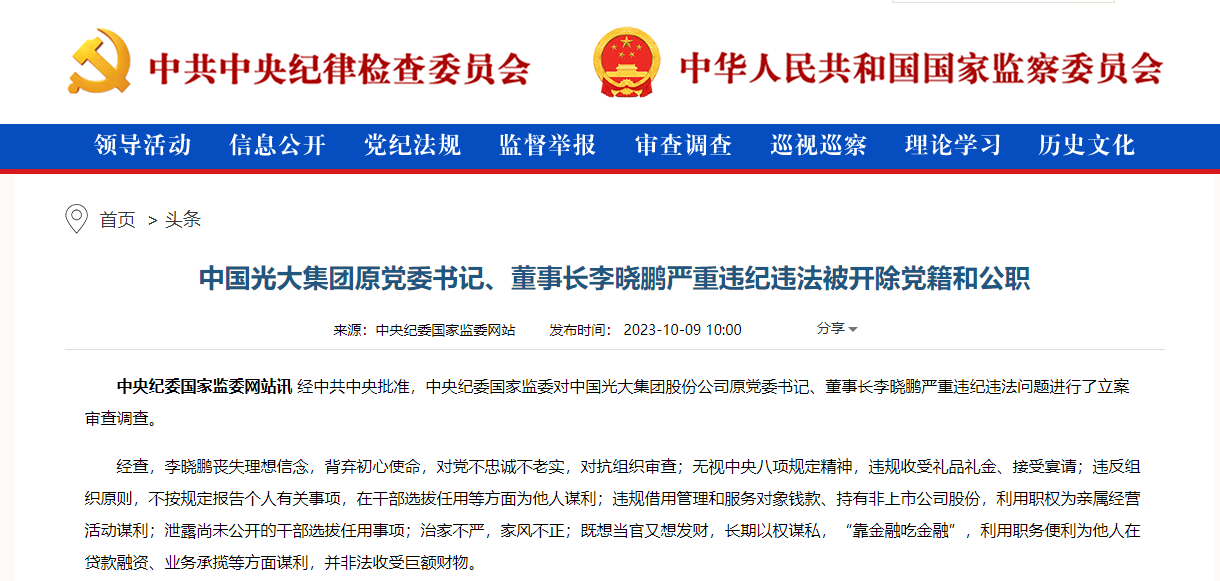 中共中央纪律检查委员会

中华人民共和国国家监察委员会

领导活动　信息公开　党纪法规　监督举报　审查调查　巡视巡察　理论学习　历史文化

首页 > 头条

中国光大集团原党委书记、董事长李晓鹏严重违纪违法被开除党籍和公职

来源：中央纪委国家监委网站　发布时间：2023-10-09 10:00　分享

中央纪委国家监委网站讯 经中共中央批准，中央纪委国家监委对中国光大集团股份公司原党委书记、董事长李晓鹏严重违纪违法问题进行了立案审查调查。

经查，李晓鹏丧失理想信念，背弃初心使命，对党不忠诚不老实，对抗组织审查；无视中央八项规定精神，违规收受礼品礼金、接受宴请；违反组织原则，不按规定报告个人有关事项，在干部选拔任用等方面为他人谋利；违规借用管理和服务对象钱款、持有非上市公司股份，利用职权为亲属经营活动谋利；泄露尚未公开的干部选拔任用事项；治家不严，家风不正；既想当官又想发财，长期以权谋私，“靠金融吃金融”，利用职务便利为他人在贷款融资、业务承揽等方面谋利，并非法收受巨额财物。